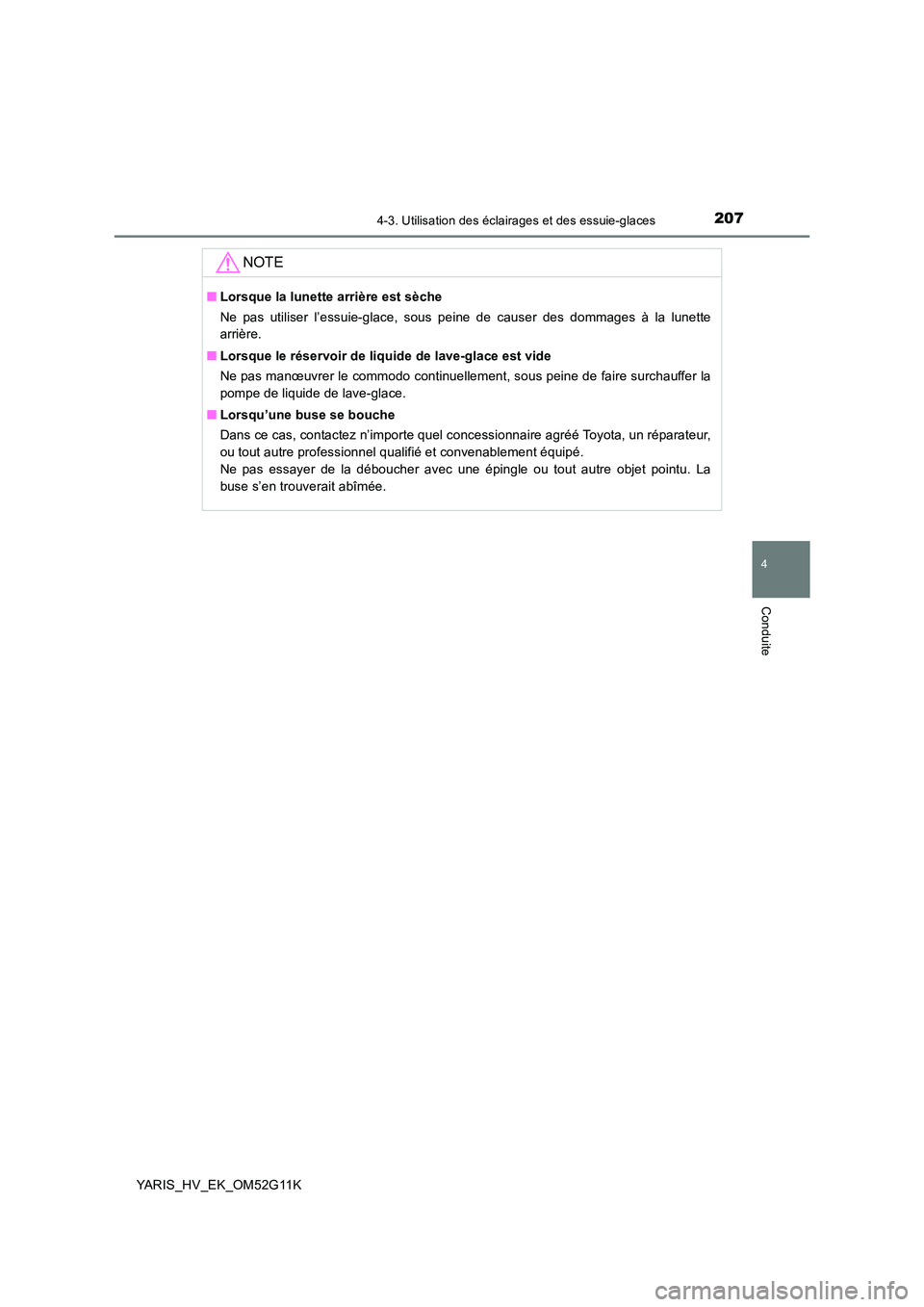 4-3. Utilisation des éclairages et des essuie-glaces

207

NOTE

■ Lorsque la lunette arrière est sèche

Ne pas utiliser l'essuie-glace, sous peine de causer des dommages à la lunette arrière.

■ Lorsque le réservoir de liquide de lave-glace est vide

Ne pas manœuvrer le commodo continuellement, sous peine de faire surchauffer la pompe de liquide de lave-glace.

■ Lorsqu'une buse se bouche

Dans ce cas, contactez n'importe quel concessionnaire agréé Toyota, un réparateur, ou tout autre professionnel qualifié et convenablement équipé.
Ne pas essayer de la déboucher avec une épingle ou tout autre objet pointu. La buse s'en trouverait abîmée.

4

Conduite

YARIS_HV_EK_OM52G11K

carmanualsonline.info